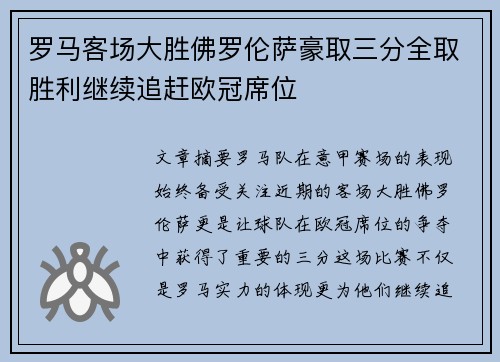 罗马客场大胜佛罗伦萨豪取三分全取胜利继续追赶欧冠席位

文章摘要罗马队在意甲赛场的表现始终备受关注近期的客场大胜佛罗伦萨更是让球队在欧冠席位的争夺中获得了重要的三分这场比赛不仅是罗马实力的体现更为他们继续追